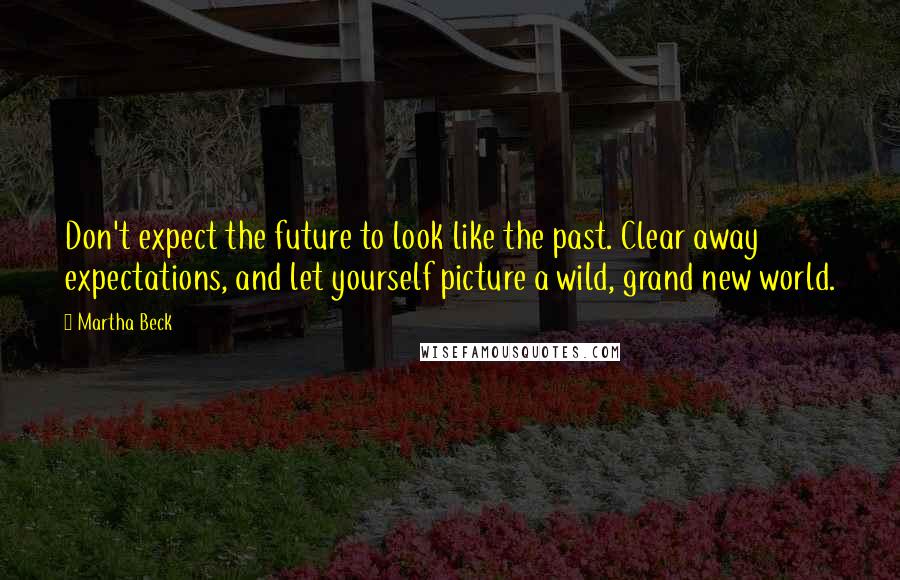 Don't expect the future to look like the past. Clear away expectations, and let yourself picture a wild, grand new world.

Martha Beck

WISEFAMOUSQUOTES.COM